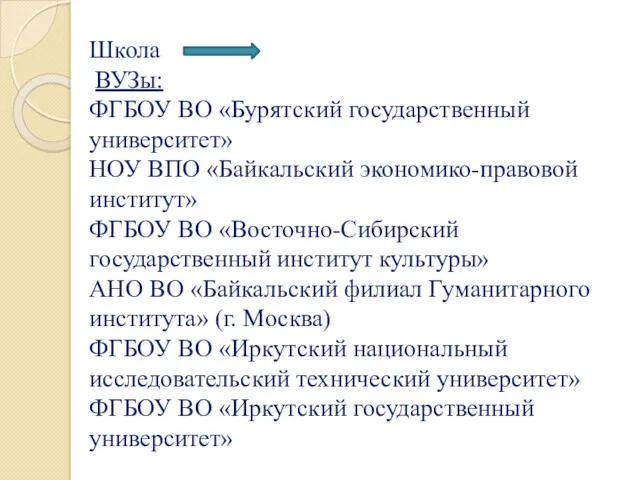 Школа
ВУЗы:
ФГБОУ ВО «Бурятский государственный университет»
НОУ ВПО «Байкальский экономико-правовой институт»
ФГБОУ ВО «Восточно-Сибирский государственный институт культуры»
АНО ВО «Байкальский филиал Гуманитарного института» (г. Москва)
ФГБОУ ВО «Иркутский национальный исследовательский технический университет»
ФГБОУ ВО «Иркутский государственный университет»